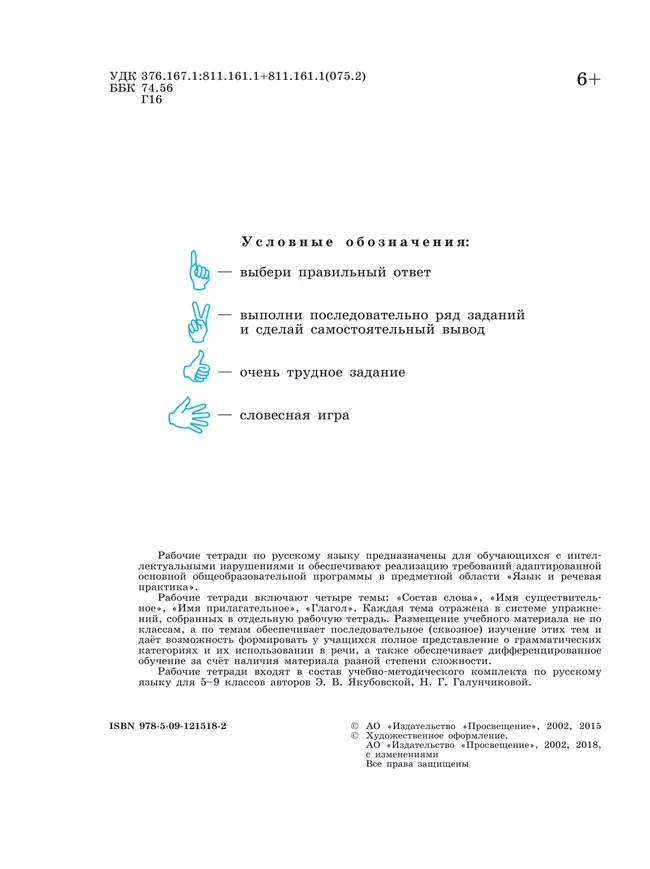 УДК 376.167.1:811.161.1+811.161.1(075.2)
ББК 74.56
Г16

6+

Условные обозначения:

— выбери правильный ответ

— выполни последовательно ряд заданий и сделай самостоятельный вывод

— очень трудное задание

— словесная игра

Рабочие тетради по русскому языку предназначены для обучающихся с интеллектуальными нарушениями и обеспечивают реализацию требований адаптированной основной общеобразовательной программы в предметной области «Язык и речевая практика».

Рабочие тетради включают четыре темы: «Состав слова», «Имя существительное», «Имя прилагательное», «Глагол». Каждая тема отражена в системе упражнений, собранных в отдельную рабочую тетрадь. Размещение учебного материала не по классам, а по темам обеспечивает последовательное (сквозное) изучение этих тем и даёт возможность формировать у учащихся полное представление о грамматических категориях и их использовании в речи, а также обеспечивает дифференцированное обучение за счёт наличия материала разной степени сложности.

Рабочие тетради входят в состав учебно-методического комплекта по русскому языку для 5–9 классов авторов Э. В. Якубовской, Н. Г. Галунчиковой.

ISBN 978-5-09-121518-2

© АО «Издательство «Просвещение», 2002, 2015
© Художественное оформление.
АО «Издательство «Просвещение», 2002, 2018, с изменениями
Все права защищены